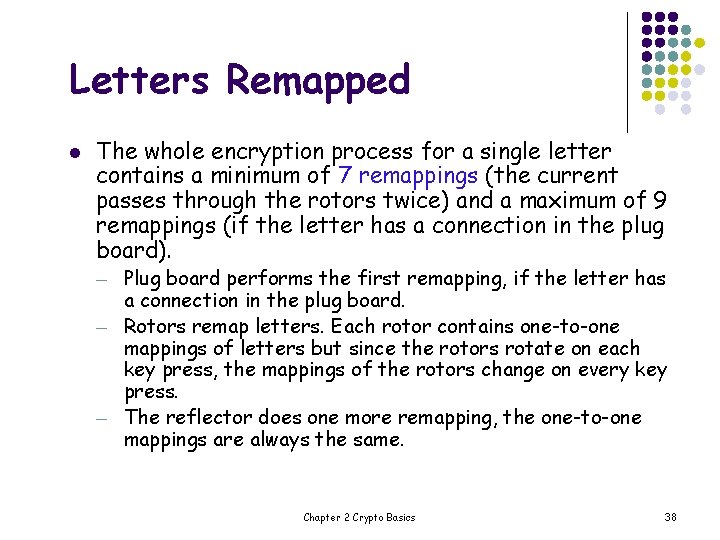 Letters Remapped

• The whole encryption process for a single letter contains a minimum of 7 remappings (the current passes through the rotors twice) and a maximum of 9 remappings (if the letter has a connection in the plug board).
- Plug board performs the first remapping, if the letter has a connection in the plug board.
- Rotors remap letters. Each rotor contains one-to-one mappings of letters but since the rotors rotate on each key press, the mappings of the rotors change on every key press.
- The reflector does one more remapping, the one-to-one mappings are always the same.

Chapter 2 Crypto Basics

38